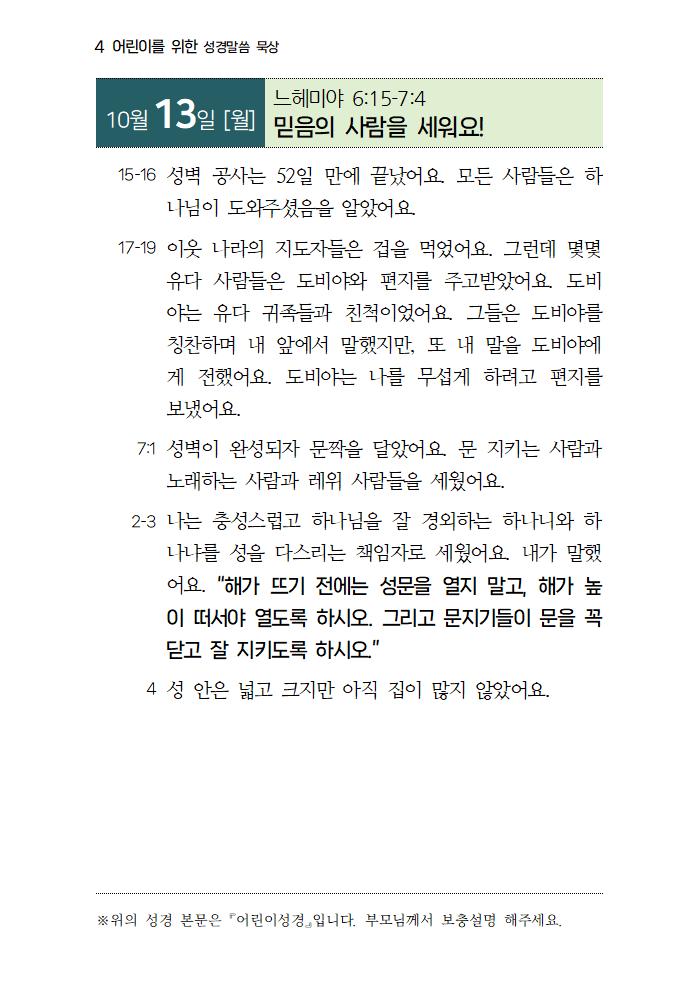 4 어린이를 위한 성경말씀 묵상

10월 13일 [월]

느헤미야 6:15-7:4
믿음의 사람을 세워요!

15-16 성벽 공사는 52일 만에 끝났어요. 모든 사람들은 하나님이 도와주셨음을 알았어요.

17-19 이웃 나라의 지도자들은 겁을 먹었어요. 그런데 몇몇 유다 사람들은 도비야와 편지를 주고받았어요. 도비야는 유다 귀족들과 친척이었어요. 그들은 도비야를 칭찬하며 내 앞에서 말했지만, 또 내 말을 도비야에게 전했어요. 도비야는 나를 무섭게 하려고 편지를 보냈어요.

7:1 성벽이 완성되자 문짝을 달았어요. 문 지키는 사람과 노래하는 사람과 레위 사람들을 세웠어요.

2-3 나는 충성스럽고 하나님을 잘 경외하는 하나니와 하나냐를 성을 다스리는 책임자로 세웠어요. 내가 말했어요. "해가 뜨기 전에는 성문을 열지 말고, 해가 높이 떠서야 열도록 하시오. 그리고 문지기들이 문을 꼭 닫고 잘 지키도록 하시오."

4 성 안은 넓고 크지만 아직 집이 많지 않았어요.

※위의 성경 본문은 『어린이성경』입니다. 부모님께서 보충설명 해주세요.